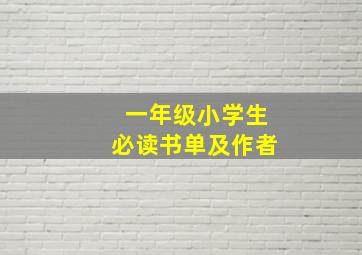 一年级小学生
必读书单及作者